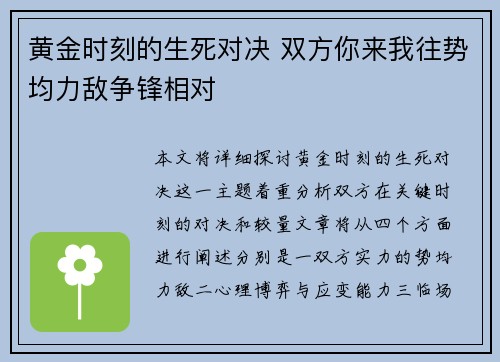 黄金时刻的生死对决 双方你来我往势均力敌争锋相对

本文将详细探讨黄金时刻的生死对决这一主题着重分析双方在关键时刻的对决和较量文章将从四个方面进行阐述分别是一双方实力的势均力敌二心理博弈与应变能力三临场